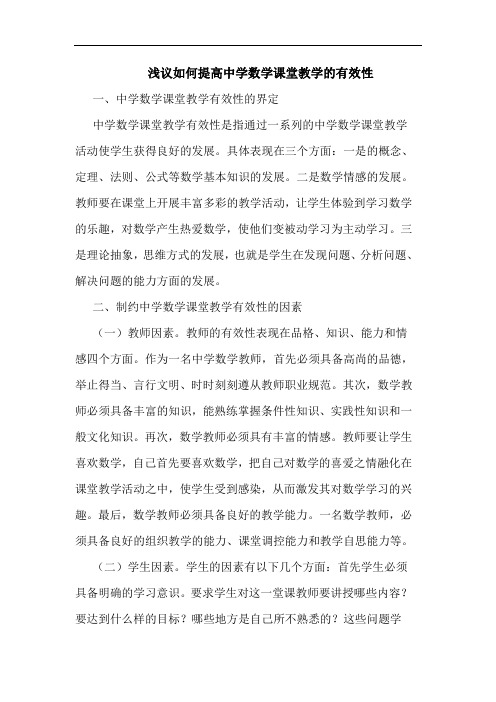 浅议如何提高中学数学课堂教学的有效性

一、中学数学课堂教学有效性的界定

中学数学课堂教学有效性是指通过一系列的中学数学课堂教学活动使学生获得良好的发展。具体表现在三个方面：一是的概念、定理、法则、公式等数学基本知识的发展。二是数学情感的发展。教师要在课堂上开展丰富多彩的教学活动，让学生体验到学习数学的乐趣，对数学产生热爱数学，使他们变被动学习为主动学习。三是理论抽象，思维方式的发展，也就是学生在发现问题、分析问题、解决问题的能力方面的发展。

二、制约中学数学课堂教学有效性的因素

（一）教师因素。教师的有效性表现在品格、知识、能力和情感四个方面。作为一名中学数学教师，首先必须具备高尚的品德，举止得当、言行文明、时时刻刻遵从教师职业规范。其次，数学教师必须具备丰富的知识，能熟练掌握条件性知识、实践性知识和一般文化知识。再次，数学教师必须具有丰富的情感。教师要让学生喜欢数学，自己首先要喜欢数学，把自己对数学的喜爱之情融化在课堂教学活动之中，使学生受到感染，从而激发其对数学学习的兴趣。最后，数学教师必须具备良好的教学能力。一名数学教师，必须具备良好的组织教学的能力、课堂调控能力和教学自思能力等。

（二）学生因素。学生的因素有以下几个方面：首先学生必须具备明确的学习意识。要求学生对这一堂课教师要讲授哪些内容？要达到什么样的目标？哪些地方是自己所不熟悉的？这些问题学